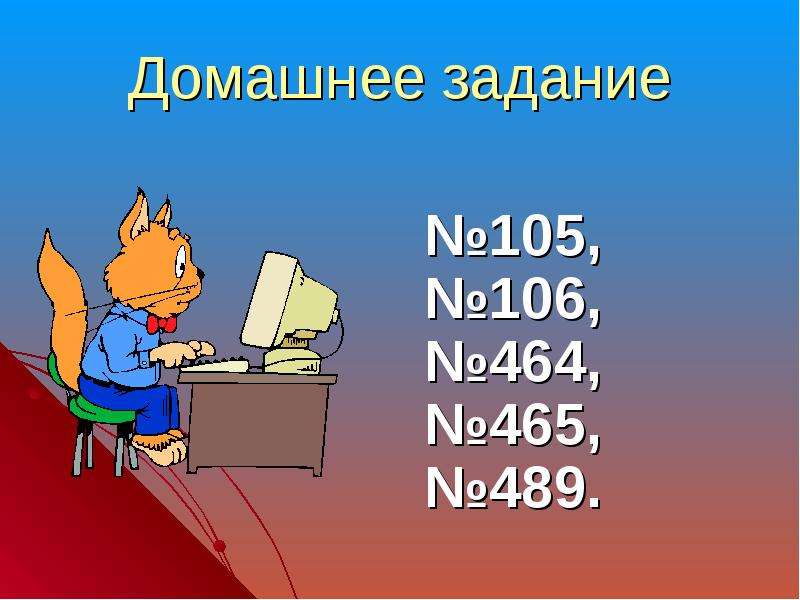 Домашнее задание

№105,
№106,
№464,
№465,
№489.